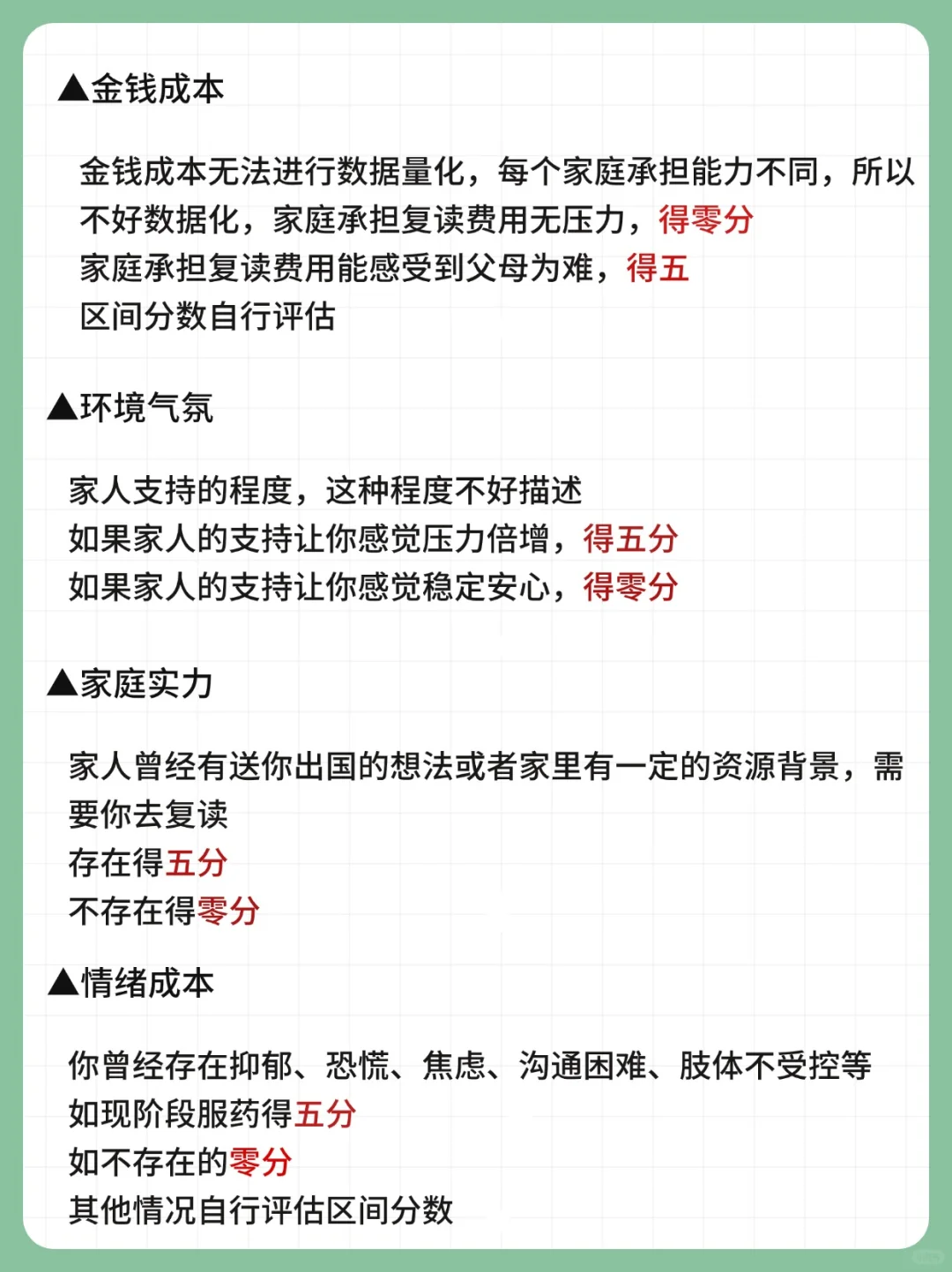 ▲金钱成本

金钱成本无法进行数据量化，每个家庭承担能力不同，所以不好数据化，家庭承担复读费用无压力，得零分
家庭承担复读费用能感受到父母为难，得五
区间分数自行评估

▲环境气氛

家人支持的程度，这种程度不好描述
如果家人的支持让你感觉压力倍增，得五分
如果家人的支持让你感觉稳定安心，得零分

▲家庭实力

家人曾经有送你出国的想法或者家里有一定的资源背景，需要你去复读
存在得五分
不存在得零分

▲情绪成本

你曾经存在抑郁、恐慌、焦虑、沟通困难、肢体不受控等
如现阶段服药得五分
如不存在的零分
其他情况自行评估区间分数